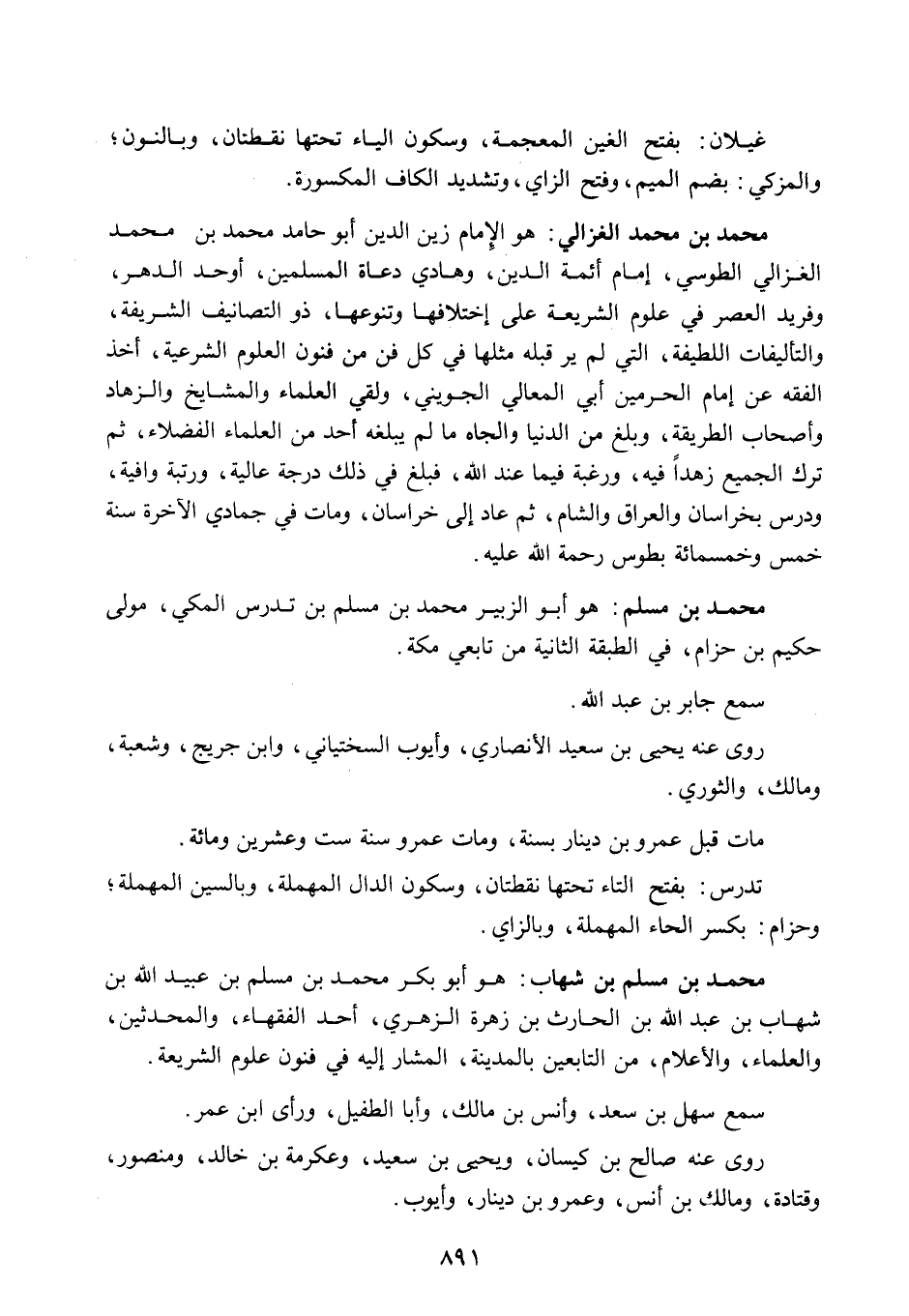 غيلان: بفتح الغين المعجمة، وسكون الياء تحتها نقطتان، وبالنون؛ والمزكي: بضم الميم، وفتح الزاي، وتشديد الكاف المكسورة.

محمد بن محمد الغزالي: هو الإمام زين الدين أبو حامد محمد بن محمد الغزالي الطوسي، إمام أئمة الدين، وهادي دعاة المسلمين، أوحد الدهر، وفريد العصر في علوم الشريعة على إختلافها وتنوعها، ذو التصانيف الشريفة، والتأليفات اللطيفة، التي لم ير قبله مثلها في كل فن من فنون العلوم الشرعية، أخذ الفقه عن إمام الحرمين أبي المعالي الجويني، ولقي العلماء والمشايخ والزهاد وأصحاب الطريقة، وبلغ من الدنيا والجاه ما لم يبلغه أحد من العلماء الفضلاء، ثم ترك الجميع زهداً فيه، ورغبة فيما عند الله، فبلغ في ذلك درجة عالية، ورتبة وافية، ودرس بخراسان والعراق والشام، ثم عاد إلى خراسان، ومات في جمادي الآخرة سنة خمس وخمسمائة بطوس رحمة الله عليه.

محمد بن مسلم: هو أبو الزبير محمد بن مسلم بن تدرس المكي، مولى حكيم بن حزام، في الطبقة الثانية من تابعي مكة.

سمع جابر بن عبد الله.

روى عنه يحيى بن سعيد الأنصاري، وأيوب السختياني، وابن جريج، وشعبة، ومالك، والثوري.

مات قبل عمرو بن دينار بسنة، ومات عمرو سنة ست وعشرين ومائة.

تدرس: بفتح التاء تحتها نقطتان، وسكون الدال المهملة، وبالسين المهملة؛ وحزام: بكسر الحاء المهملة، وبالزاي.

محمد بن مسلم بن شهاب: هو أبو بكر محمد بن مسلم بن عبيد الله بن شهاب بن عبد الله بن الحارث بن زهرة الزهري، أحد الفقهاء، والمحدثين، والعلماء، والأعلام، من التابعين بالمدينة، المشار إليه في فنون علوم الشريعة.

سمع سهل بن سعد، وأنس بن مالك، وأبا الطفيل، ورأى ابن عمر.

روى عنه صالح بن كيسان، ويحيى بن سعيد، وعكرمة بن خالد، ومنصور، وقتادة، ومالك بن أنس، وعمرو بن دينار، وأيوب.

٨٩١